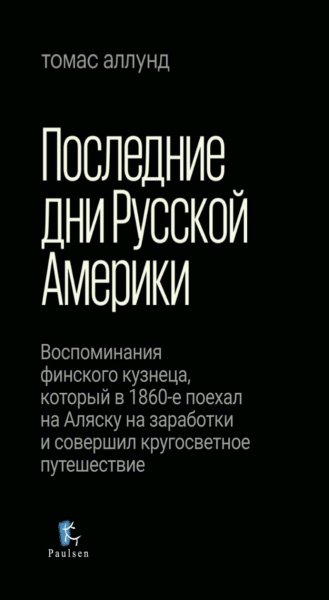 томас аллунд

Последние дни Русской Америки

Воспоминания финского кузнеца, который в 1860-е поехал на Аляску на заработки и совершил кругосветное путешествие

Paulsen